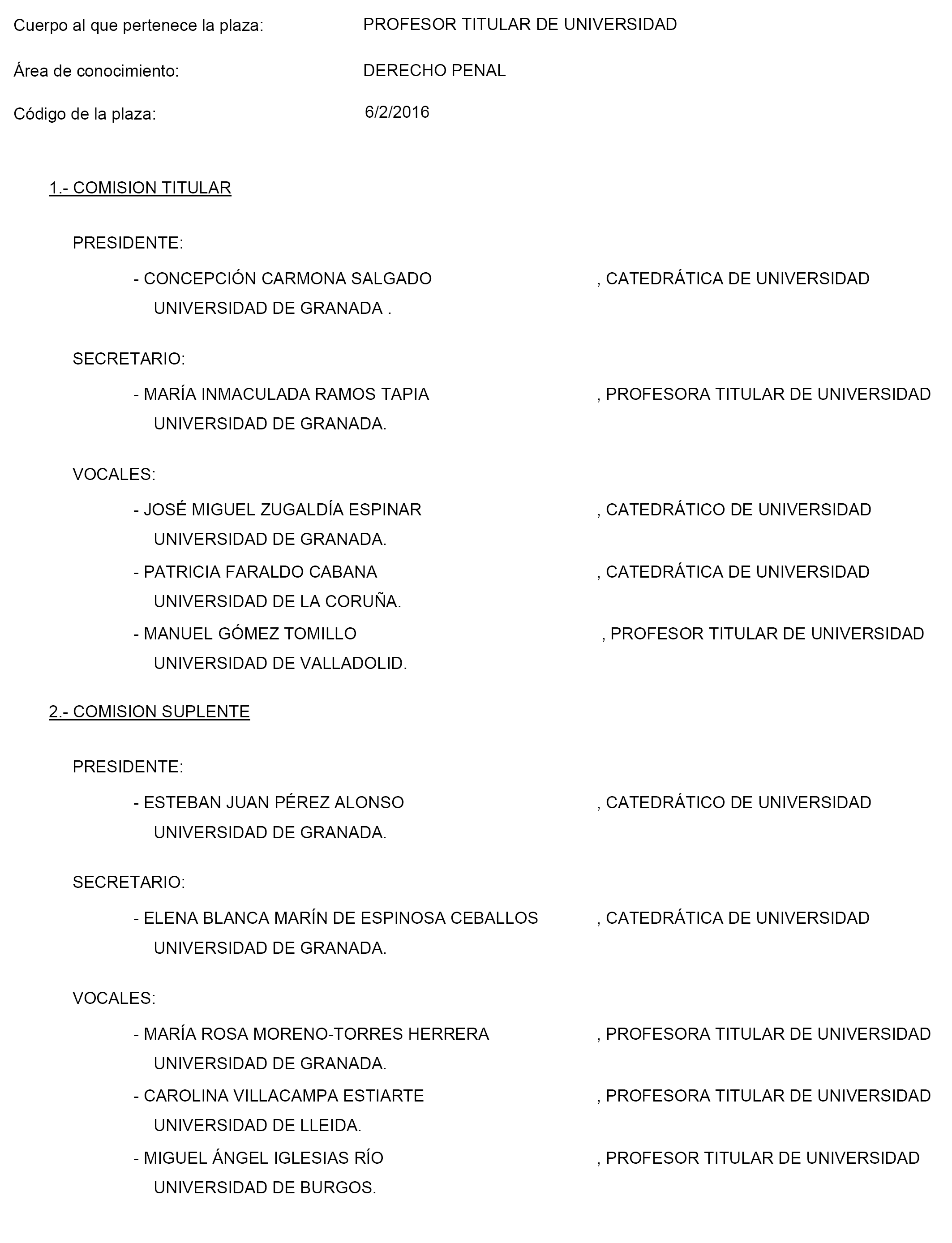 Cuerpo al que pertenece la plaza: PROFESOR TITULAR DE UNIVERSIDAD

Área de conocimiento: DERECHO PENAL

Código de la plaza: 6/2/2016

1.- COMISION TITULAR

PRESIDENTE:

- CONCEPCIÓN CARMONA SALGADO , CATEDRÁTICA DE UNIVERSIDAD UNIVERSIDAD DE GRANADA .

SECRETARIO:

- MARÍA INMACULADA RAMOS TAPIA , PROFESORA TITULAR DE UNIVERSIDAD UNIVERSIDAD DE GRANADA.

VOCALES:

- JOSÉ MIGUEL ZUGALDÍA ESPINAR , CATEDRÁTICO DE UNIVERSIDAD UNIVERSIDAD DE GRANADA.

- PATRICIA FARALDO CABANA , CATEDRÁTICA DE UNIVERSIDAD UNIVERSIDAD DE LA CORUÑA.

- MANUEL GÓMEZ TOMILLO , PROFESOR TITULAR DE UNIVERSIDAD UNIVERSIDAD DE VALLADOLID.

2.- COMISION SUPLENTE

PRESIDENTE:

- ESTEBAN JUAN PÉREZ ALONSO , CATEDRÁTICO DE UNIVERSIDAD UNIVERSIDAD DE GRANADA.

SECRETARIO:

- ELENA BLANCA MARÍN DE ESPINOSA CEBALLOS , CATEDRÁTICA DE UNIVERSIDAD UNIVERSIDAD DE GRANADA.

VOCALES:

- MARÍA ROSA MORENO-TORRES HERRERA , PROFESORA TITULAR DE UNIVERSIDAD UNIVERSIDAD DE GRANADA.

- CAROLINA VILLACAMPA ESTIARTE , PROFESORA TITULAR DE UNIVERSIDAD UNIVERSIDAD DE LLEIDA.

- MIGUEL ÁNGEL IGLESIAS RÍO , PROFESOR TITULAR DE UNIVERSIDAD UNIVERSIDAD DE BURGOS.